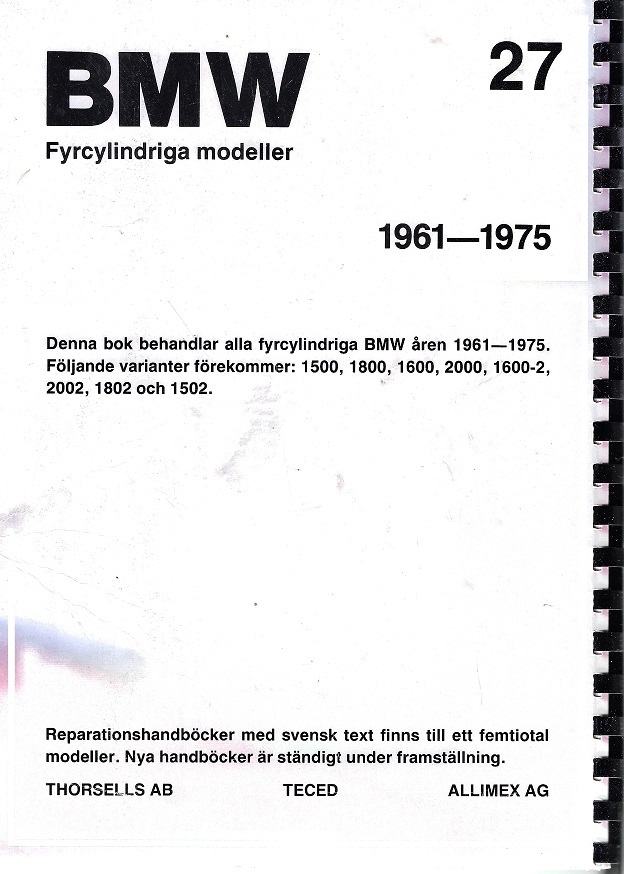 BMW

27

Fyrcylindriga modeller

1961—1975

Denna bok behandlar alla fyrcylindriga BMW åren 1961—1975. Följande varianter förekommer: 1500, 1800, 1600, 2000, 1600-2, 2002, 1802 och 1502.

Reparationshandböcker med svensk text finns till ett femtiotal modeller. Nya handböcker är ständigt under framställning.

THORSELLS AB TECED ALLIMEX AG